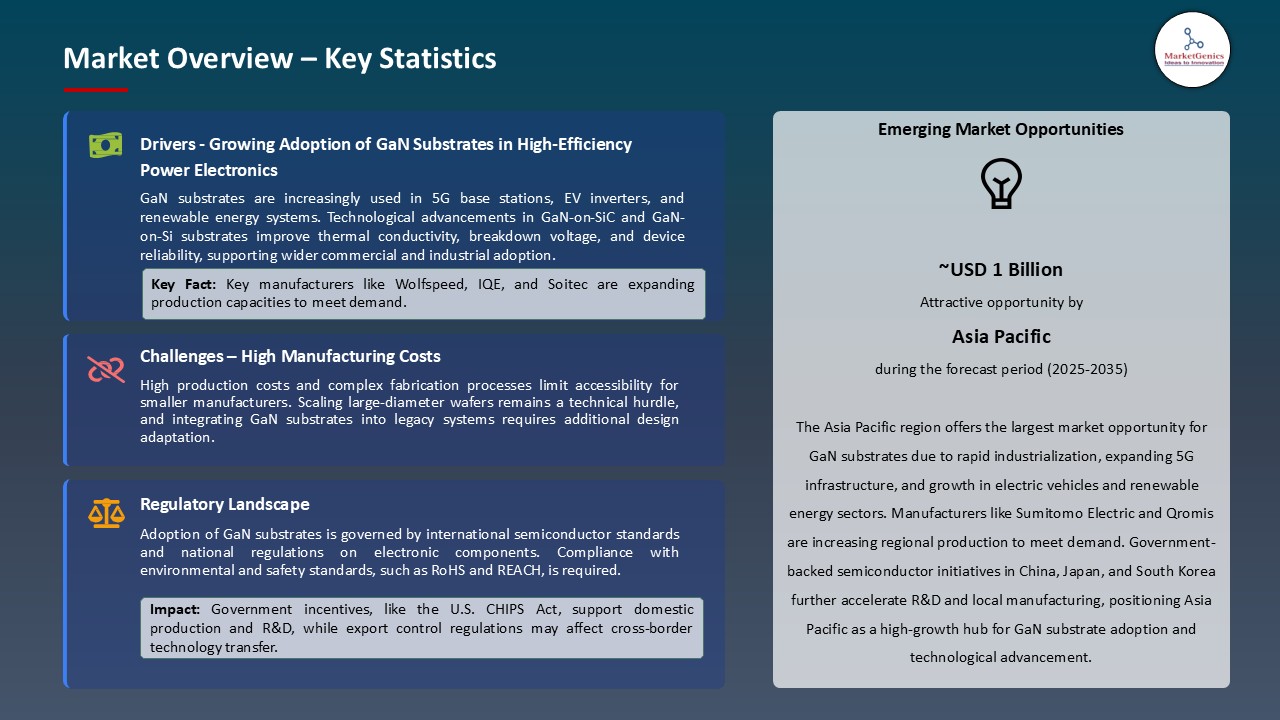 Market Overview – Key Statistics

MarketGenics
Ideas to Innovation

Drivers - Growing Adoption of GaN Substrates in High-Efficiency Power Electronics

GaN substrates are increasingly used in 5G base stations, EV inverters, and renewable energy systems. Technological advancements in GaN-on-SiC and GaN-on-Si substrates improve thermal conductivity, breakdown voltage, and device reliability, supporting wider commercial and industrial adoption.

Key Fact: Key manufacturers like Wolfspeed, IQE, and Soitec are expanding production capacities to meet demand.

Challenges – High Manufacturing Costs

High production costs and complex fabrication processes limit accessibility for smaller manufacturers. Scaling large-diameter wafers remains a technical hurdle, and integrating GaN substrates into legacy systems requires additional design adaptation.

Regulatory Landscape

Adoption of GaN substrates is governed by international semiconductor standards and national regulations on electronic components. Compliance with environmental and safety standards, such as RoHS and REACH, is required.

Impact: Government incentives, like the U.S. CHIPS Act, support domestic production and R&D, while export control regulations may affect cross-border technology transfer.

Emerging Market Opportunities

~USD 1 Billion

Attractive opportunity by

Asia Pacific

during the forecast period (2025-2035)

The Asia Pacific region offers the largest market opportunity for GaN substrates due to rapid industrialization, expanding 5G infrastructure, and growth in electric vehicles and renewable energy sectors. Manufacturers like Sumitomo Electric and Qromis are increasing regional production to meet demand. Government-backed semiconductor initiatives in China, Japan, and South Korea further accelerate R&D and local manufacturing, positioning Asia Pacific as a high-growth hub for GaN substrate adoption and technological advancement.